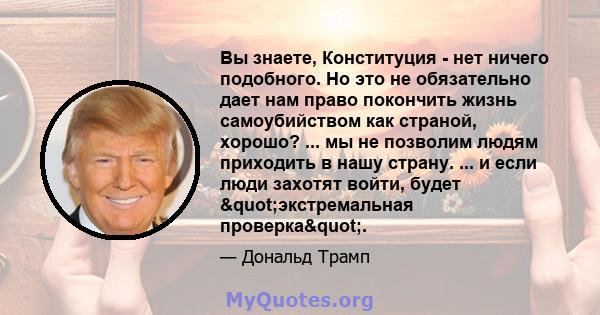 Вы знаете, Конституция - нет ничего подобного. Но это не обязательно дает нам право покончить жизнь самоубийством как страной, хорошо? ... мы не позволим людям приходить в нашу страну. ... и если люди захотят войти, будет &quot;экстремальная проверка&quot;.

— Дональд Трамп

MyQuotes.org